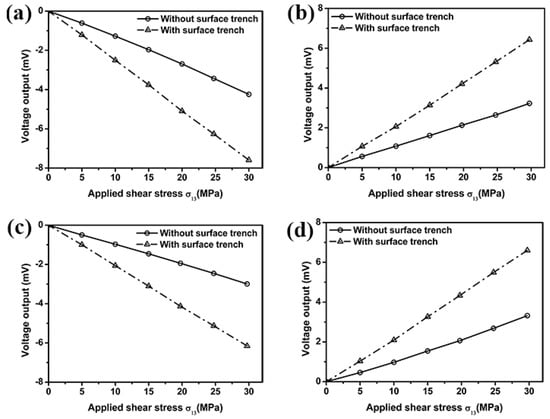 (a)

Without surface trench
With surface trench

Voltage output (mV)

0
-2
-4
-6
-8

0 5 10 15 20 25 30

Applied shear stress $\sigma_{13}$(MPa)

(b)

Without surface trench
With surface trench

Voltage output (mV)

8
6
4
2
0

0 5 10 15 20 25 30

Applied shear stress $\sigma_{13}$(MPa)

(c)

Without surface trench
With surface trench

Voltage output (mV)

0
-2
-4
-6
-8

0 5 10 15 20 25 30

Applied shear stress $\sigma_{13}$(MPa)

(d)

Without surface trench
With surface trench

Voltage output (mV)

8
6
4
2
0

0 5 10 15 20 25 30

Applied shear stress $\sigma_{13}$(MPa)